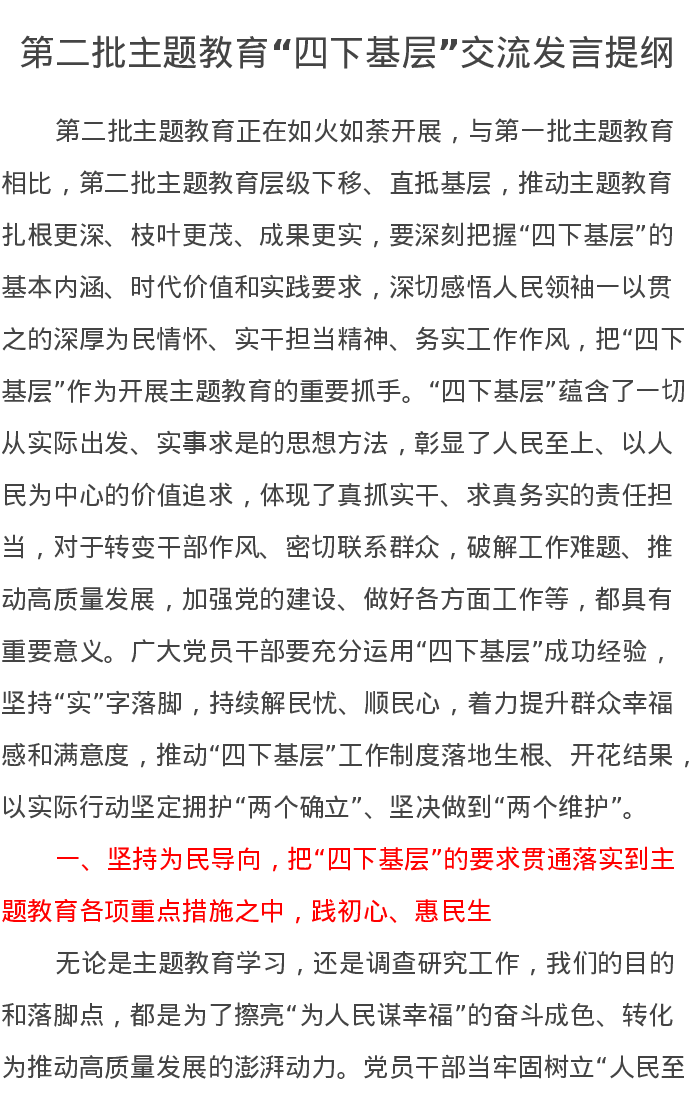 第二批主题教育“四下基层”交流发言提纲

第二批主题教育正在如火如荼开展，与第一批主题教育相比，第二批主题教育层级下移、直抵基层，推动主题教育扎根更深、枝叶更茂、成果更实，要深刻把握“四下基层”的基本内涵、时代价值和实践要求，深切感悟人民领袖一以贯之的深厚为民情怀、实干担当精神、务实工作作风，把“四下基层”作为开展主题教育的重要抓手。“四下基层”蕴含了一切从实际出发、实事求是的思想方法，彰显了人民至上、以人民为中心的价值追求，体现了真抓实干、求真务实的责任担当，对于转变干部作风、密切联系群众，破解工作难题、推动高质量发展，加强党的建设、做好各方面工作等，都具有重要意义。广大党员干部要充分运用“四下基层”成功经验，坚持“实”字落脚，持续解民忧、顺民心，着力提升群众幸福感和满意度，推动“四下基层”工作制度落地生根、开花结果，以实际行动坚定拥护“两个确立”、坚决做到“两个维护”。

一、坚持为民导向，把“四下基层”的要求贯通落实到主题教育各项重点措施之中，践初心、惠民生

无论是主题教育学习，还是调查研究工作，我们的目的和落脚点，都是为了擦亮“为人民谋幸福”的奋斗成色、转化为推动高质量发展的澎湃动力。党员干部当牢固树立“人民至